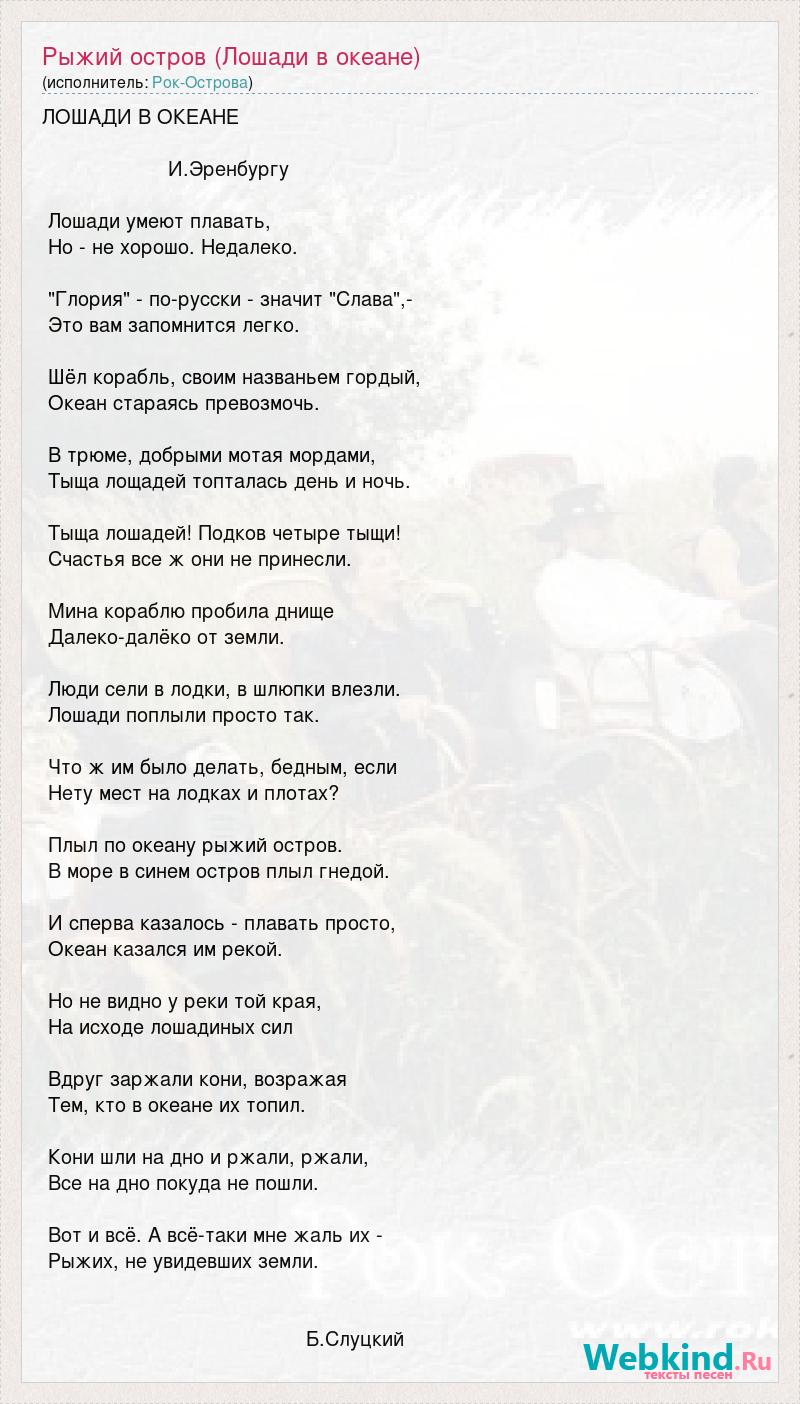 Рыжий остров (Лошади в океане)
(исполнитель: Рок-Острова)

ЛОШАДИ В ОКЕАНЕ

И.Эренбургу

Лошади умеют плавать,
Но - не хорошо. Недалеко.

"Глория" - по-русски - значит "Слава",-
Это вам запомнится легко.

Шёл корабль, своим названьем гордый,
Океан стараясь превозмочь.

В трюме, добрыми мотая мордами,
Тыща лощадей топталась день и ночь.

Тыща лошадей! Подков четыре тыщи!
Счастья все ж они не принесли.

Мина кораблю пробила днище
Далеко-далёко от земли.

Люди сели в лодки, в шлюпки влезли.
Лошади поплыли просто так.

Что ж им было делать, бедным, если
Нету мест на лодках и плотах?

Плыл по океану рыжий остров.
В море в синем остров плыл гнедой.

И сперва казалось - плавать просто,
Океан казался им рекой.

Но не видно у реки той края,
На исходе лошадиных сил

Вдруг заржали кони, возражая
Тем, кто в океане их топил.

Кони шли на дно и ржали, ржали,
Все на дно покуда не пошли.

Вот и всё. А всё-таки мне жаль их -
Рыжих, не увидевших земли.

Б.Слуцкий

Webkind.Ru
тексты песен